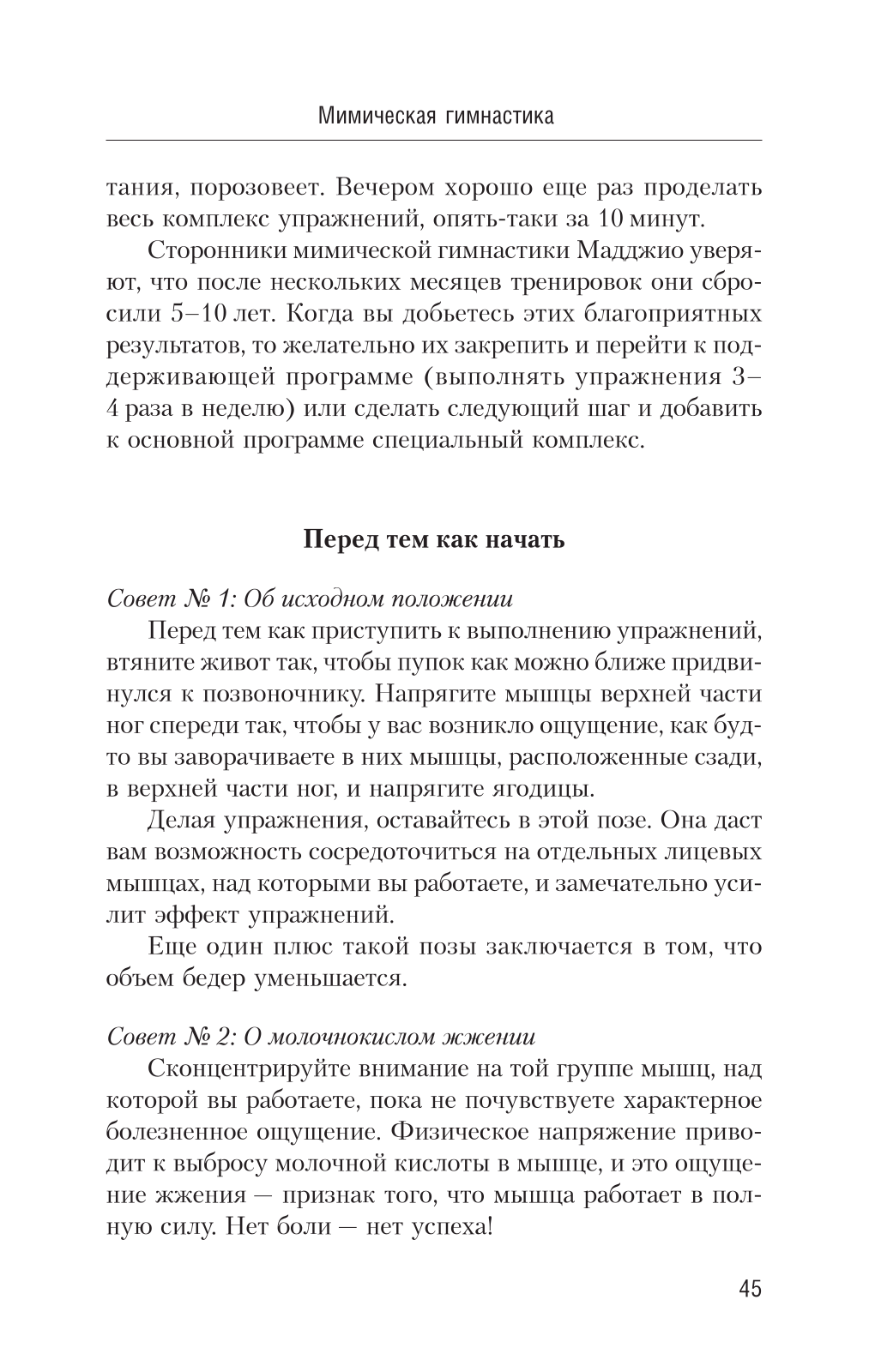 Мимическая гимнастика

тания, порозовеет. Вечером хорошо еще раз проделать весь комплекс упражнений, опять-таки за 10 минут.

Сторонники мимической гимнастики Мадджио уверяют, что после нескольких месяцев тренировок они сбросили 5–10 лет. Когда вы добьетесь этих благоприятных результатов, то желательно их закрепить и перейти к поддерживающей программе (выполнять упражнения 3–4 раза в неделю) или сделать следующий шаг и добавить к основной программе специальный комплекс.

Перед тем как начать

Совет № 1: Об исходном положении

Перед тем как приступить к выполнению упражнений, втяните живот так, чтобы пупок как можно ближе придвинулся к позвоночнику. Напрягите мышцы верхней части ног спереди так, чтобы у вас возникло ощущение, как будто вы заворачиваете в них мышцы, расположенные сзади, в верхней части ног, и напрягите ягодицы.

Делая упражнения, оставайтесь в этой позе. Она даст вам возможность сосредоточиться на отдельных лицевых мышцах, над которыми вы работаете, и замечательно усилит эффект упражнений.

Еще один плюс такой позы заключается в том, что объем бедер уменьшается.

Совет № 2: О молочнокислом жжении

Сконцентрируйте внимание на той группе мышц, над которой вы работаете, пока не почувствуете характерное болезненное ощущение. Физическое напряжение приводит к выбросу молочной кислоты в мышце, и это ощущение жжения — признак того, что мышца работает в полную силу. Нет боли — нет успеха!

45